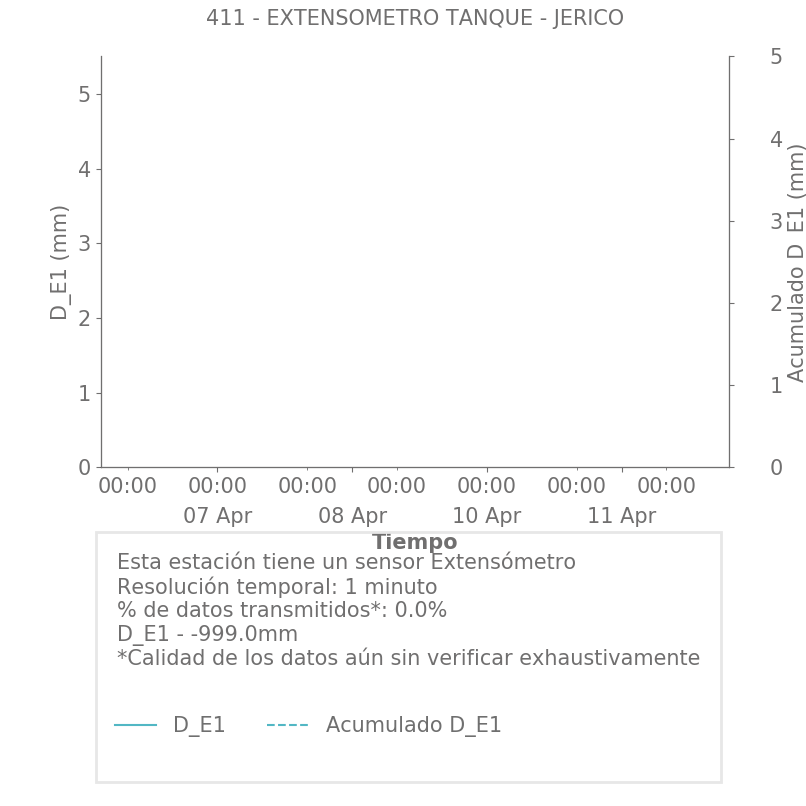 411 - EXTENSOMETRO TANQUE - JERICO

D_E1 (mm)

5
4
3
2
1
0

Acumulado D_E1 (mm)

5
4
3
2
1
0

00:00 00:00 00:00 00:00 00:00 00:00 00:00
07 Apr 08 Apr 10 Apr 11 Apr

Tiempo

Esta estación tiene un sensor Extensómetro
Resolución temporal: 1 minuto
% de datos transmitidos*: 0.0%
D_E1 - -999.0mm
*Calidad de los datos aún sin verificar exhaustivamente

D_E1 Acumulado D_E1